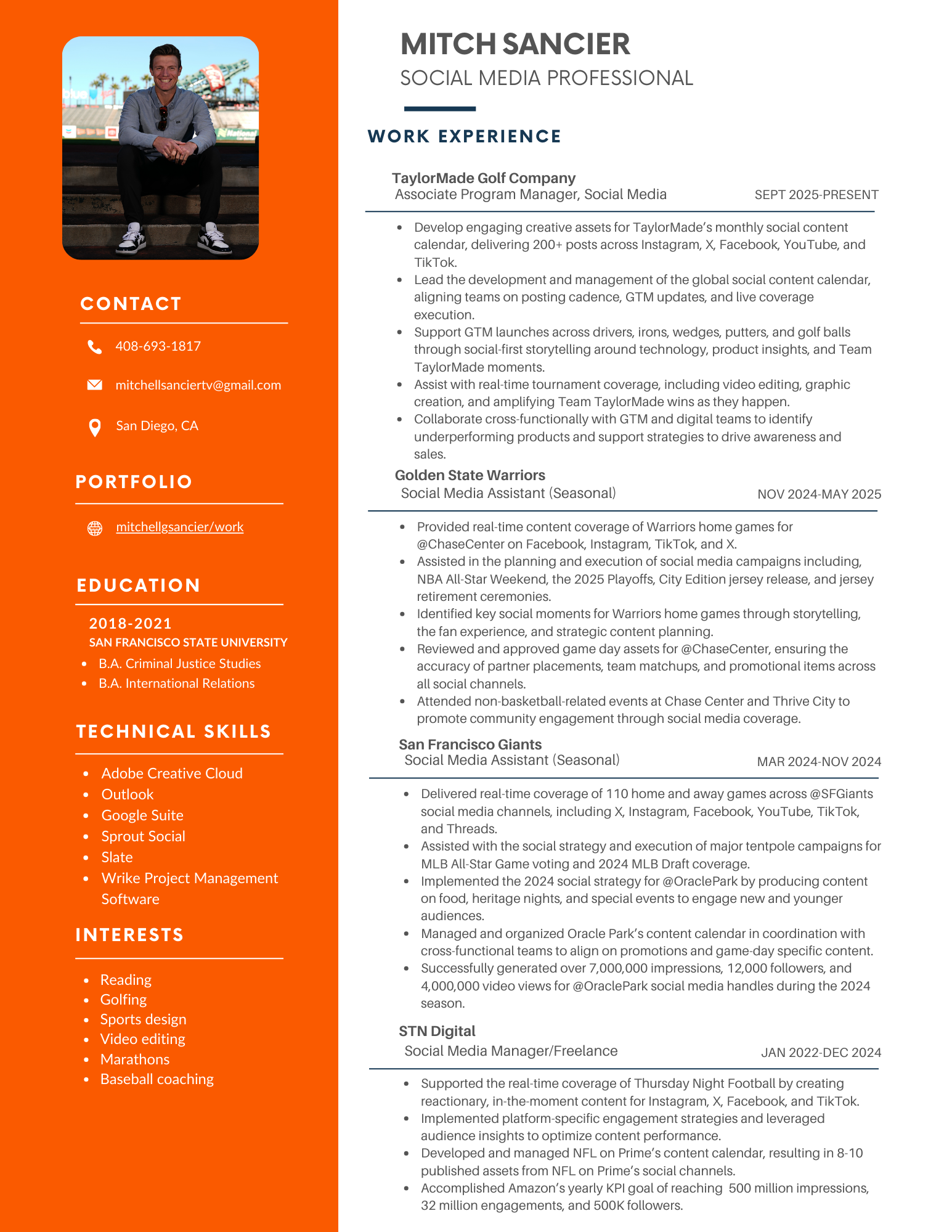 CONTACT

408-693-1817

mitchellsanciertv@gmail.com

San Diego, CA

PORTFOLIO

mitchellgsancier/work

EDUCATION

2018-2021
SAN FRANCISCO STATE UNIVERSITY
- B.A. Criminal Justice Studies
- B.A. International Relations

TECHNICAL SKILLS

- Adobe Creative Cloud
- Outlook
- Google Suite
- Sprout Social
- Slate
- Wrike Project Management Software

INTERESTS

- Reading
- Golfing
- Sports design
- Video editing
- Marathons
- Baseball coaching

MITCH SANCIER
SOCIAL MEDIA PROFESSIONAL

WORK EXPERIENCE

TaylorMade Golf Company
Associate Program Manager, Social Media SEPT 2025-PRESENT

- Develop engaging creative assets for TaylorMade's monthly social content calendar, delivering 200+ posts across Instagram, X, Facebook, YouTube, and TikTok.
- Lead the development and management of the global social content calendar, aligning teams on posting cadence, GTM updates, and live coverage execution.
- Support GTM launches across drivers, irons, wedges, putters, and golf balls through social-first storytelling around technology, product insights, and Team TaylorMade moments.
- Assist with real-time tournament coverage, including video editing, graphic creation, and amplifying Team TaylorMade wins as they happen.
- Collaborate cross-functionally with GTM and digital teams to identify underperforming products and support strategies to drive awareness and sales.

Golden State Warriors
Social Media Assistant (Seasonal) NOV 2024-MAY 2025

- Provided real-time content coverage of Warriors home games for @ChaseCenter on Facebook, Instagram, TikTok, and X.
- Assisted in the planning and execution of social media campaigns including, NBA All-Star Weekend, the 2025 Playoffs, City Edition jersey release, and jersey retirement ceremonies.
- Identified key social moments for Warriors home games through storytelling, the fan experience, and strategic content planning.
- Reviewed and approved game day assets for @ChaseCenter, ensuring the accuracy of partner placements, team matchups, and promotional items across all social channels.
- Attended non-basketball-related events at Chase Center and Thrive City to promote community engagement through social media coverage.

San Francisco Giants
Social Media Assistant (Seasonal) MAR 2024-NOV 2024

- Delivered real-time coverage of 110 home and away games across @SFGiants social media channels, including X, Instagram, Facebook, YouTube, TikTok, and Threads.
- Assisted with the social strategy and execution of major tentpole campaigns for MLB All-Star Game voting and 2024 MLB Draft coverage.
- Implemented the 2024 social strategy for @OraclePark by producing content on food, heritage nights, and special events to engage new and younger audiences.
- Managed and organized Oracle Park's content calendar in coordination with cross-functional teams to align on promotions and game-day specific content.
- Successfully generated over 7,000,000 impressions, 12,000 followers, and 4,000,000 video views for @OraclePark social media handles during the 2024 season.

STN Digital
Social Media Manager/Freelance JAN 2022-DEC 2024

- Supported the real-time coverage of Thursday Night Football by creating reactionary, in-the-moment content for Instagram, X, Facebook, and TikTok.
- Implemented platform-specific engagement strategies and leveraged audience insights to optimize content performance.
- Developed and managed NFL on Prime's content calendar, resulting in 8-10 published assets from NFL on Prime's social channels.
- Accomplished Amazon's yearly KPI goal of reaching 500 million impressions, 32 million engagements, and 500K followers.